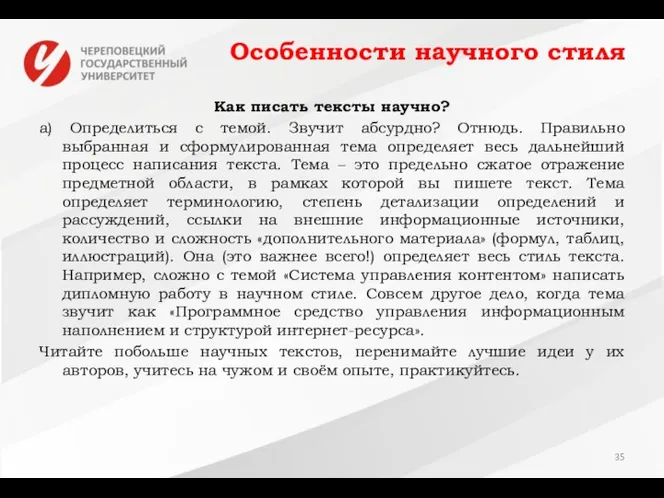 ЧЕРЕПОВЕЦКИЙ ГОСУДАРСТВЕННЫЙ УНИВЕРСИТЕТ

Особенности научного стиля

Как писать тексты научно?

а) Определиться с темой. Звучит абсурдно? Отнюдь. Правильно выбранная и сформулированная тема определяет весь дальнейший процесс написания текста. Тема – это предельно сжатое отражение предметной области, в рамках которой вы пишете текст. Тема определяет терминологию, степень детализации определений и рассуждений, ссылки на внешние информационные источники, количество и сложность «дополнительного материала» (формул, таблиц, иллюстраций). Она (это важнее всего!) определяет весь стиль текста. Например, сложно с темой «Система управления контентом» написать дипломную работу в научном стиле. Совсем другое дело, когда тема звучит как «Программное средство управления информационным наполнением и структурой интернет-ресурса».

Читайте побольше научных текстов, перенимайте лучшие идеи у их авторов, учитесь на чужом и своём опыте, практикуйтесь.

35